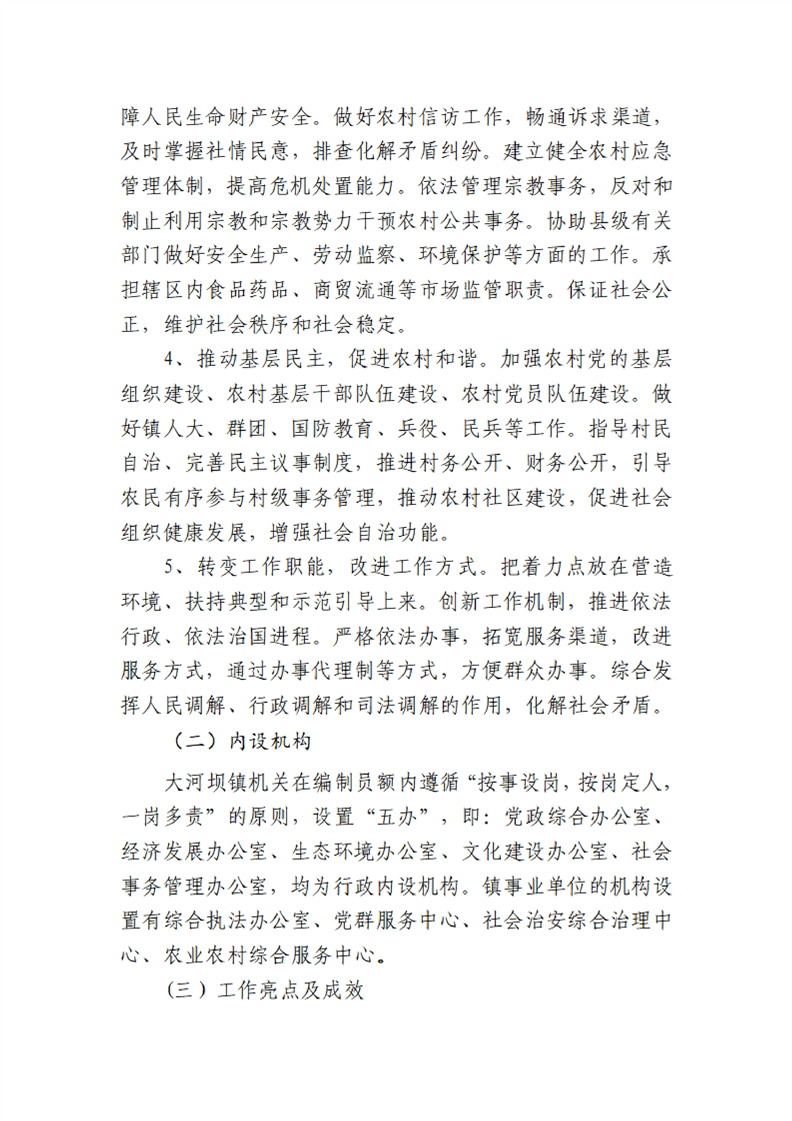 障人民生命财产安全。做好农村信访工作，畅通诉求渠道，及时掌握社情民意，排查化解矛盾纠纷。建立健全农村应急管理体制，提高危机处置能力。依法管理宗教事务，反对和制止利用宗教和宗教势力干预农村公共事务。协助县级有关部门做好安全生产、劳动监察、环境保护等方面的工作。承担辖区内食品药品、商贸流通等市场监管职责。保证社会公正，维护社会秩序和社会稳定。

4、推动基层民主，促进农村和谐。加强农村党的基层组织建设、农村基层干部队伍建设、农村党员队伍建设。做好镇人大、群团、国防教育、兵役、民兵等工作。指导村民自治、完善民主议事制度，推进村务公开、财务公开，引导农民有序参与村级事务管理，推动农村社区建设，促进社会组织健康发展，增强社会自治功能。

5、转变工作职能，改进工作方式。把着力点放在营造环境、扶持典型和示范引导上来。创新工作机制，推进依法行政、依法治国进程。严格依法办事，拓宽服务渠道，改进服务方式，通过办事代理制等方式，方便群众办事。综合发挥人民调解、行政调解和司法调解的作用，化解社会矛盾。

（二）内设机构

大河坝镇机关在编制员额内遵循“按事设岗，按岗定人，一岗多责”的原则，设置“五办”，即：党政综合办公室、经济发展办公室、生态环境办公室、文化建设办公室、社会事务管理办公室，均为行政内设机构。镇事业单位的机构设置有综合执法办公室、党群服务中心、社会治安综合治理中心、农业农村综合服务中心。

（三）工作亮点及成效